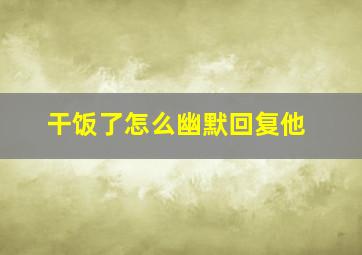 干饭了怎么幽默回复他